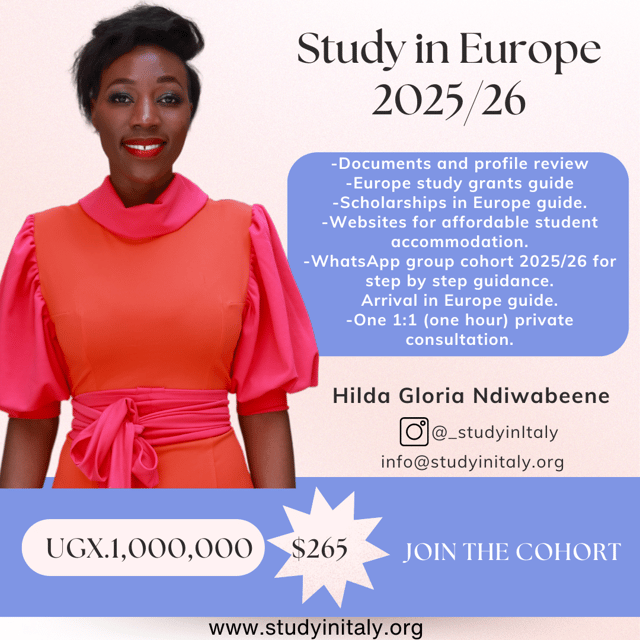 Study in Europe 2025/26

-Documents and profile review
-Europe study grants guide
-Scholarships in Europe guide.
-Websites for affordable student accommodation.
-WhatsApp group cohort 2025/26 for step by step guidance.
Arrival in Europe guide.
-One 1:1 (one hour) private consultation.

Hilda Gloria Ndiwabeene

@_studyinItaly

info@studyinitaly.org

UGX.1,000,000

$265

JOIN THE COHORT

www.studyinitaly.org